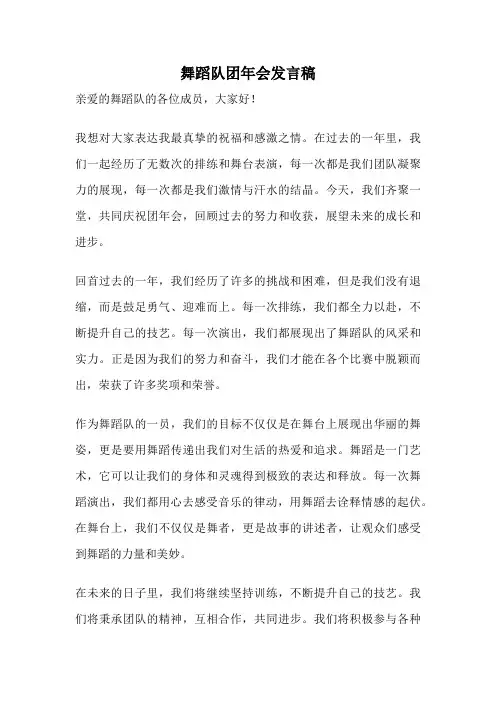 舞蹈队团年会发言稿

亲爱的舞蹈队的各位成员，大家好！

我想对大家表达我最真挚的祝福和感激之情。在过去的一年里，我们一起经历了无数次的排练和舞台表演，每一次都是我们团队凝聚力的展现，每一次都是我们激情与汗水的结晶。今天，我们齐聚一堂，共同庆祝团年会，回顾过去的努力和收获，展望未来的成长和进步。

回首过去的一年，我们经历了许多的挑战和困难，但是我们没有退缩，而是鼓足勇气、迎难而上。每一次排练，我们都全力以赴，不断提升自己的技艺。每一次演出，我们都展现出了舞蹈队的风采和实力。正是因为我们的努力和奋斗，我们才能在各个比赛中脱颖而出，荣获了许多奖项和荣誉。

作为舞蹈队的一员，我们的目标不仅仅是在舞台上展现出华丽的舞姿，更是要用舞蹈传递出我们对生活的热爱和追求。舞蹈是一门艺术，它可以让我们的身体和灵魂得到极致的表达和释放。每一次舞蹈演出，我们都用心去感受音乐的律动，用舞蹈去诠释情感的起伏。在舞台上，我们不仅仅是舞者，更是故事的讲述者，让观众们感受到舞蹈的力量和美妙。

在未来的日子里，我们将继续坚持训练，不断提升自己的技艺。我们将秉承团队的精神，互相合作，共同进步。我们将积极参与各种